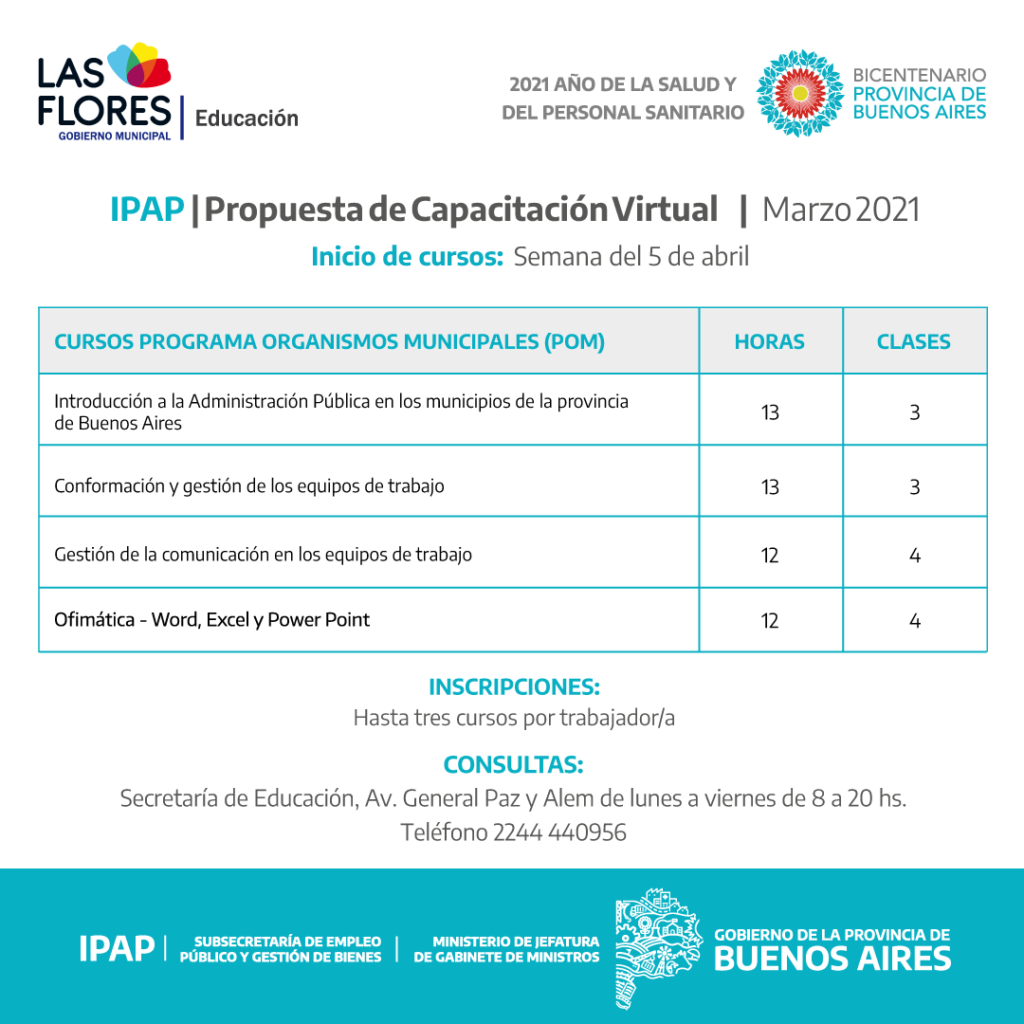 LAS FLORES
GOBIERNO MUNICIPAL
Educación

2021 AÑO DE LA SALUD Y DEL PERSONAL SANITARIO

BICENTENARIO
PROVINCIA DE
BUENOS AIRES

IPAP | Propuesta de Capacitación Virtual | Marzo 2021

Inicio de cursos: Semana del 5 de abril

| CURSOS PROGRAMA ORGANISMOS MUNICIPALES (POM) | HORAS | CLASES |
|---|---|---|
| Introducción a la Administración Pública en los municipios de la provincia de Buenos Aires | 13 | 3 |
| Conformación y gestión de los equipos de trabajo | 13 | 3 |
| Gestión de la comunicación en los equipos de trabajo | 12 | 4 |
| Ofimática - Word, Excel y Power Point | 12 | 4 |

INSCRIPCIONES:
Hasta tres cursos por trabajador/a

CONSULTAS:
Secretaría de Educación, Av. General Paz y Alem de lunes a viernes de 8 a 20 hs.
Teléfono 2244 440956

IPAP | SUBSECRETARÍA DE EMPLEO PÚBLICO Y GESTIÓN DE BIENES | MINISTERIO DE JEFATURA DE GABINETE DE MINISTROS

GOBIERNO DE LA PROVINCIA DE
BUENOS AIRES